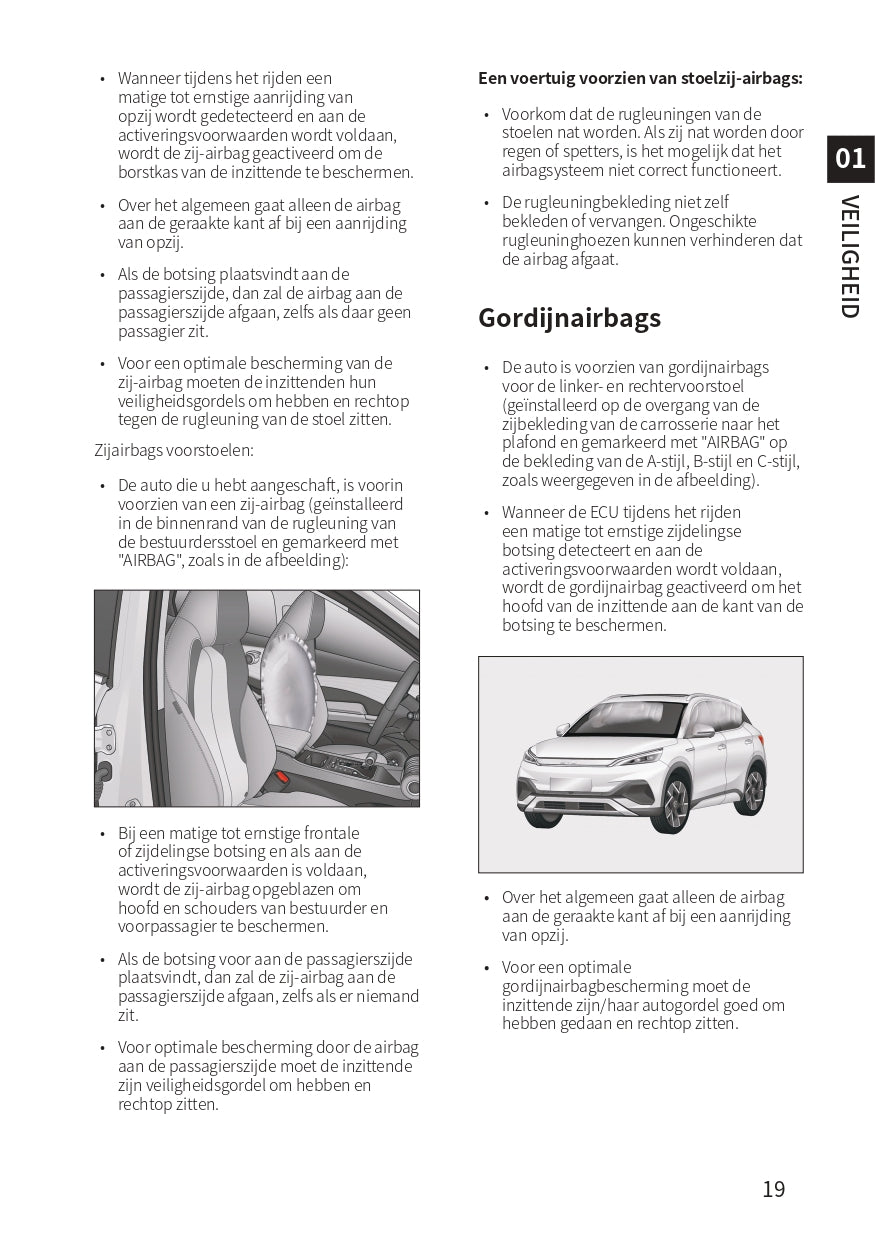 • Wanneer tijdens het rijden een matige tot ernstige aanrijding van opzij wordt gedetecteerd en aan de activeringsvoorwaarden wordt voldaan, wordt de zij-airbag geactiveerd om de borstkas van de inzittende te beschermen.

• Over het algemeen gaat alleen de airbag aan de geraakte kant af bij een aanrijding van opzij.

• Als de botsing plaatsvindt aan de passagierszijde, dan zal de airbag aan de passagierszijde afgaan, zelfs als daar geen passagier zit.

• Voor een optimale bescherming van de zij-airbag moeten de inzittenden hun veiligheidsgordels om hebben en rechtop tegen de rugleuning van de stoel zitten.

Zijairbags voorstoelen:

• De auto die u hebt aangeschaft, is voorin voorzien van een zij-airbag (geïnstalleerd in de binnenrand van de rugleuning van de bestuurdersstoel en gemarkeerd met "AIRBAG", zoals in de afbeelding):

• Bij een matige tot ernstige frontale of zijdelingse botsing en als aan de activeringsvoorwaarden is voldaan, wordt de zij-airbag opgeblazen om hoofd en schouders van bestuurder en voorpassagier te beschermen.

• Als de botsing voor aan de passagierszijde plaatsvindt, dan zal de zij-airbag aan de passagierszijde afgaan, zelfs als er niemand zit.

• Voor optimale bescherming door de airbag aan de passagierszijde moet de inzittende zijn veiligheidsgordel om hebben en rechtop zitten.

Een voertuig voorzien van stoelzij-airbags:

• Voorkom dat de rugleuningen van de stoelen nat worden. Als zij nat worden door regen of spetters, is het mogelijk dat het airbagsysteem niet correct functioneert.

• De rugleuningbekleding niet zelf bekleden of vervangen. Ongeschikte rugleuninghoezen kunnen verhinderen dat de airbag afgaat.

Gordijnairbags

• De auto is voorzien van gordijnairbags voor de linker- en rechtervoorstoel (geïnstalleerd op de overgang van de zijbekleding van de carrosserie naar het plafond en gemarkeerd met "AIRBAG" op de bekleding van de A-stijl, B-stijl en C-stijl, zoals weergegeven in de afbeelding).

• Wanneer de ECU tijdens het rijden een matige tot ernstige zijdelingse botsing detecteert en aan de activeringsvoorwaarden wordt voldaan, wordt de gordijnairbag geactiveerd om het hoofd van de inzittende aan de kant van de botsing te beschermen.

• Over het algemeen gaat alleen de airbag aan de geraakte kant af bij een aanrijding van opzij.

• Voor een optimale gordijnairbagbescherming moet de inzittende zijn/haar autogordel goed om hebben gedaan en rechtop zitten.

01
VEILIGHEID

19